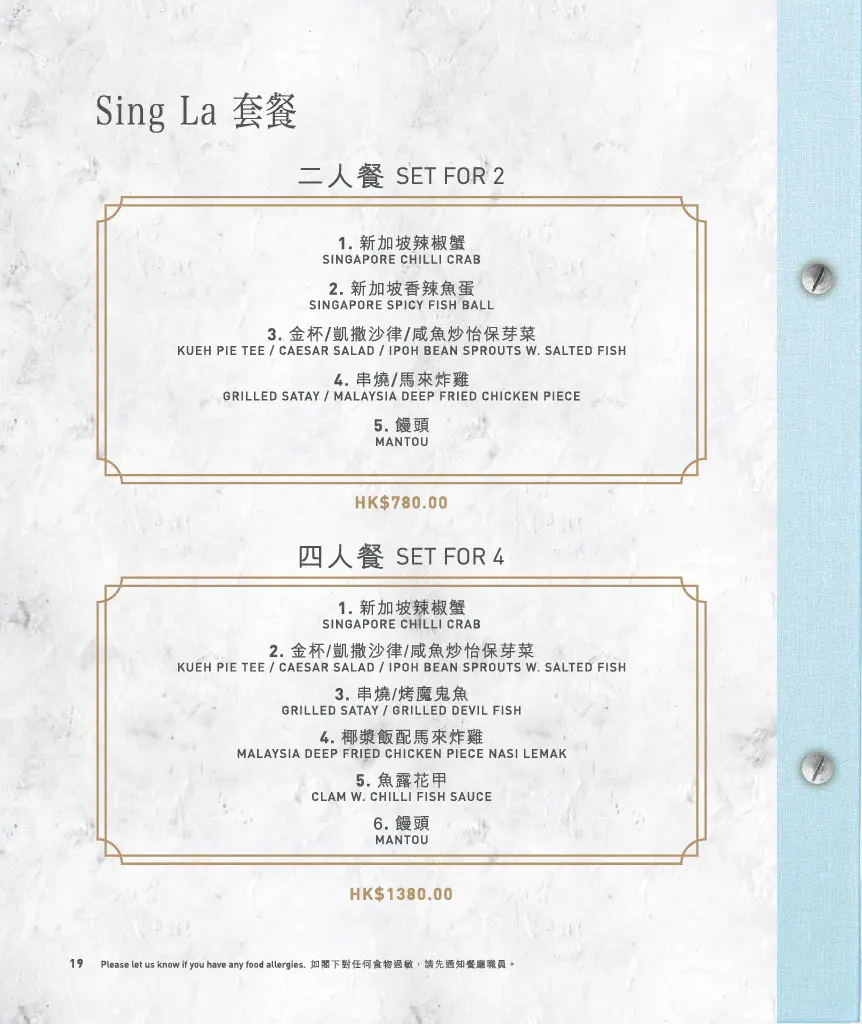 Sing La 套餐

二人餐 SET FOR 2

1.新加坡辣椒蟹
SINGAPORE CHILLI CRAB

2.新加坡香辣魚蛋
SINGAPORE SPICY FISH BALL

3.金杯/凱撒沙律/咸魚炒怡保芽菜
KUEH PIE TEE / CAESAR SALAD / IPOH BEAN SPROUTS W. SALTED FISH

4.串燒/馬來炸雞
GRILLED SATAY / MALAYSIA DEEP FRIED CHICKEN PIECE

5.饅頭
MANTOU

HK$780.00

四人餐 SET FOR 4

1.新加坡辣椒蟹
SINGAPORE CHILLI CRAB

2.金杯/凱撒沙律/咸魚炒怡保芽菜
KUEH PIE TEE / CAESAR SALAD / IPOH BEAN SPROUTS W. SALTED FISH

3.串燒/烤魔鬼魚
GRILLED SATAY / GRILLED DEVIL FISH

4.椰漿飯配馬來炸雞
MALAYSIA DEEP FRIED CHICKEN PIECE NASI LEMAK

5.魚露花甲
CLAM W. CHILLI FISH SAUCE

6.饅頭
MANTOU

HK$1380.00

19 Please let us know if you have any food allergies. 如閣下對任何食物過敏,請先通知餐廳職員。